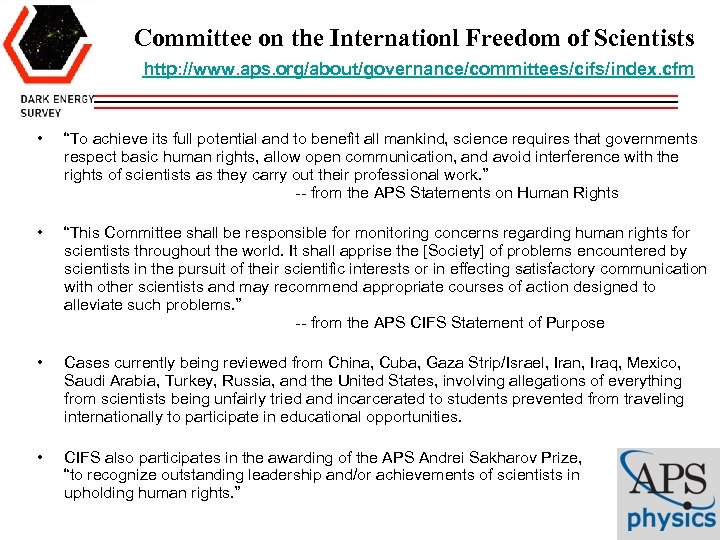 DARK ENERGY SURVEY

Committee on the Internationl Freedom of Scientists

http://www.aps.org/about/governance/committees/cifs/index.cfm

• "To achieve its full potential and to benefit all mankind, science requires that governments respect basic human rights, allow open communication, and avoid interference with the rights of scientists as they carry out their professional work."
-- from the APS Statements on Human Rights

• "This Committee shall be responsible for monitoring concerns regarding human rights for scientists throughout the world. It shall apprise the [Society] of problems encountered by scientists in the pursuit of their scientific interests or in effecting satisfactory communication with other scientists and may recommend appropriate courses of action designed to alleviate such problems."
-- from the APS CIFS Statement of Purpose

• Cases currently being reviewed from China, Cuba, Gaza Strip/Israel, Iran, Iraq, Mexico, Saudi Arabia, Turkey, Russia, and the United States, involving allegations of everything from scientists being unfairly tried and incarcerated to students prevented from traveling internationally to participate in educational opportunities.

• CIFS also participates in the awarding of the APS Andrei Sakharov Prize, "to recognize outstanding leadership and/or achievements of scientists in upholding human rights."

APS physics